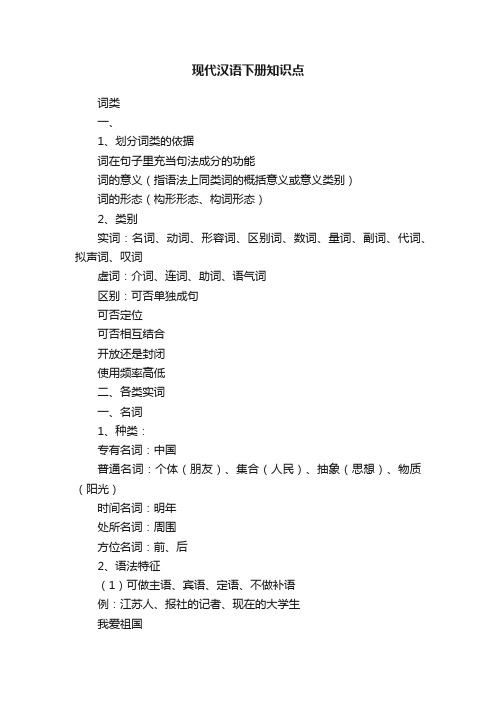 现代汉语下册知识点

词类

一、

1、划分词类的依据

词在句子里充当句法成分的功能

词的意义（指语法上同类词的概括意义或意义类别）

词的形态（构形形态、构词形态）

2、类别

实词：名词、动词、形容词、区别词、数词、量词、副词、代词、拟声词、叹词

虚词：介词、连词、助词、语气词

区别：可否单独成句

可否定位

可否相互结合

开放还是封闭

使用频率高低

二、各类实词

一、名词

1、种类：

专有名词：中国

普通名词：个体（朋友）、集合（人民）、抽象（思想）、物质（阳光）

时间名词：明年

处所名词：周围

方位名词：前、后

2、语法特征

（1）可做主语、宾语、定语、不做补语

例：江苏人、报社的记者、现在的大学生

我爱祖国